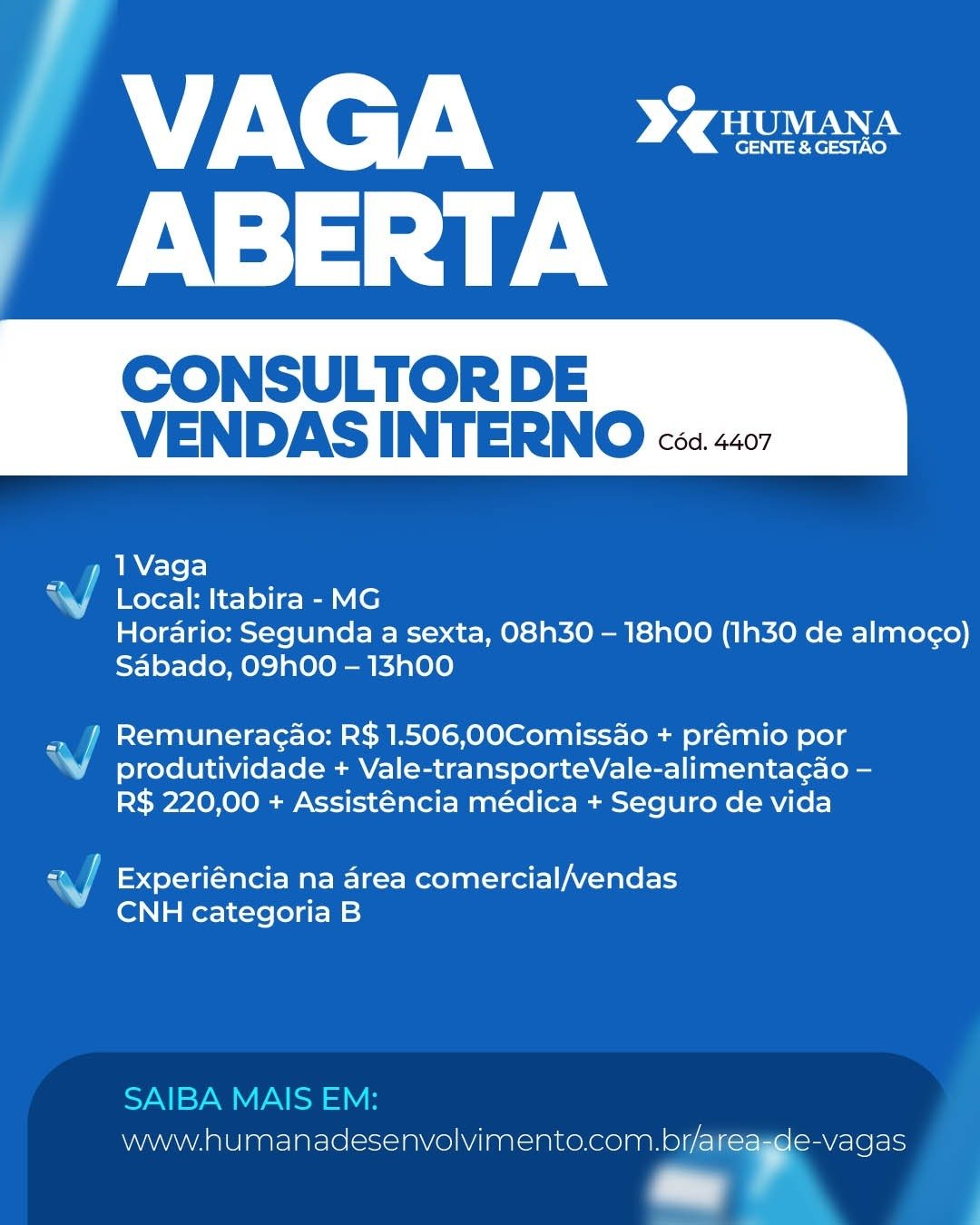 VAGA ABERTA

HUMANA
GENTE & GESTÃO

CONSULTOR DE VENDAS INTERNO Cód. 4407

1 Vaga
Local: Itabira - MG
Horário: Segunda a sexta, 08h30 – 18h00 (1h30 de almoço)
Sábado, 09h00 – 13h00

Remuneração: R$ 1.506,00Comissão + prêmio por produtividade + Vale-transporteVale-alimentação – R$ 220,00 + Assistência médica + Seguro de vida

Experiência na área comercial/vendas
CNH categoria B

SAIBA MAIS EM:
www.humanadesenvolvimento.com.br/area-de-vagas